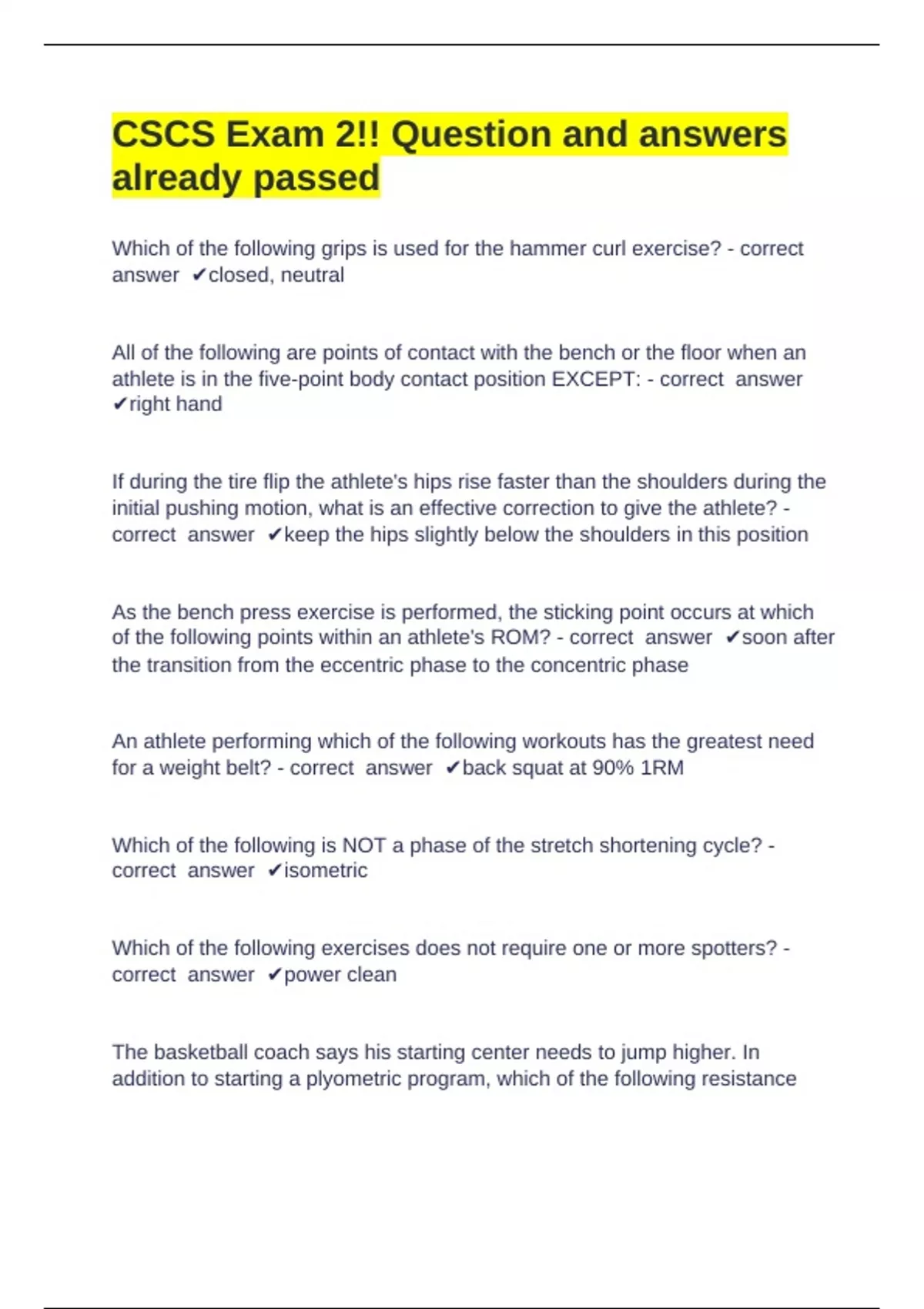 CSCS Exam 2!! Question and answers already passed

Which of the following grips is used for the hammer curl exercise? - correct answer ✔closed, neutral

All of the following are points of contact with the bench or the floor when an athlete is in the five-point body contact position EXCEPT: - correct answer ✔right hand

If during the tire flip the athlete's hips rise faster than the shoulders during the initial pushing motion, what is an effective correction to give the athlete? - correct answer ✔keep the hips slightly below the shoulders in this position

As the bench press exercise is performed, the sticking point occurs at which of the following points within an athlete's ROM? - correct answer ✔soon after the transition from the eccentric phase to the concentric phase

An athlete performing which of the following workouts has the greatest need for a weight belt? - correct answer ✔back squat at 90% 1RM

Which of the following is NOT a phase of the stretch shortening cycle? - correct answer ✔isometric

Which of the following exercises does not require one or more spotters? - correct answer ✔power clean

The basketball coach says his starting center needs to jump higher. In addition to starting a plyometric program, which of the following resistance